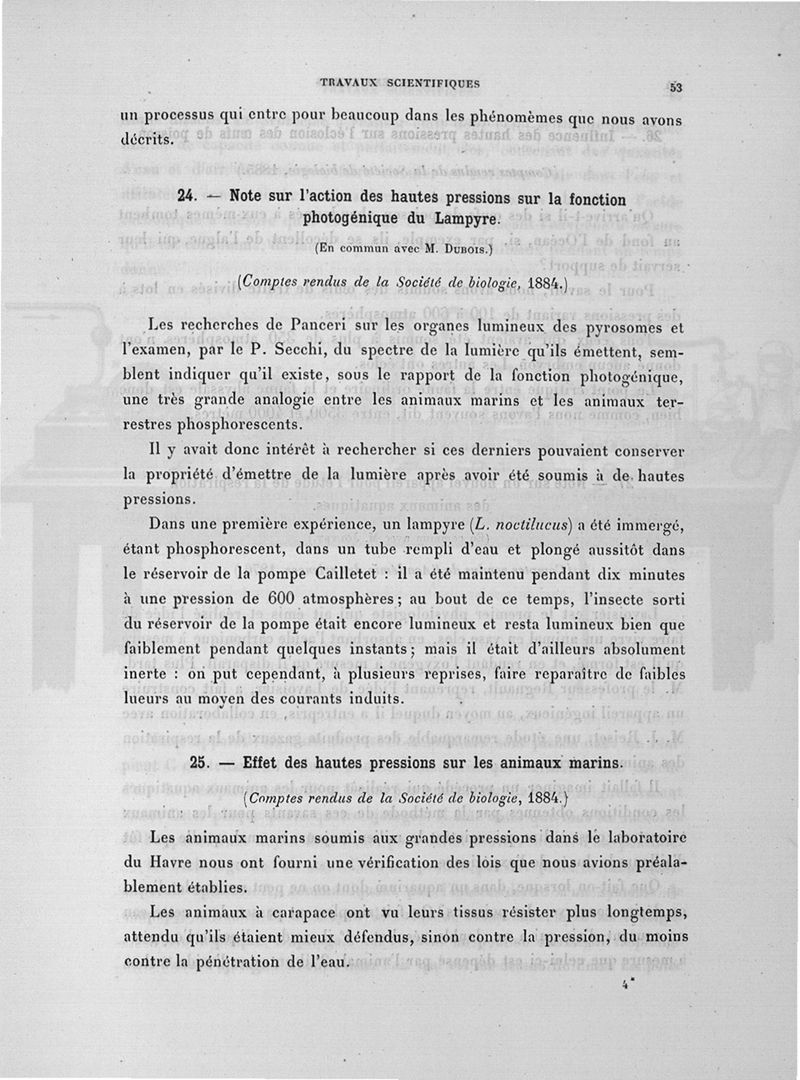 TRAVAUX SCIENTIFIQUES

53

un processus qui entre pour beaucoup dans les phénomèmes que nous avons décrits.

24. — Note sur l'action des hautes pressions sur la fonction photogénique du Lampyre.

(En commun avec M. Dubois.)

(Comptes rendus de la Société de biologie, 1884.)

Les recherches de Panceri sur les organes lumineux des pyrosomes et l'examen, par le P. Secchi, du spectre de la lumière qu'ils émettent, semblent indiquer qu'il existe, sous le rapport de la fonction photogénique, une très grande analogie entre les animaux marins et les animaux terrestres phosphorescents.

Il y avait donc intérêt à rechercher si ces derniers pouvaient conserver la propriété d'émettre de la lumière après avoir été soumis à de hautes pressions.

Dans une première expérience, un lampyre (L. noctilucus) a été immergé, étant phosphorescent, dans un tube rempli d'eau et plongé aussitôt dans le réservoir de la pompe Cailletet : il a été maintenu pendant dix minutes à une pression de 600 atmosphères; au bout de ce temps, l'insecte sorti du réservoir de la pompe était encore lumineux et resta lumineux bien que faiblement pendant quelques instants; mais il était d'ailleurs absolument inerte : on put cependant, à plusieurs reprises, faire reparaître de faibles lueurs au moyen des courants induits.

25. — Effet des hautes pressions sur les animaux marins.

(Comptes rendus de la Société de biologie, 1884.)

Les animaux marins soumis aux grandes pressions dans le laboratoire du Havre nous ont fourni une vérification des lois que nous avions préalablement établies.

Les animaux à carapace ont vu leurs tissus résister plus longtemps, attendu qu'ils étaient mieux défendus, sinon contre la pression, du moins contre la pénétration de l'eau.

4*